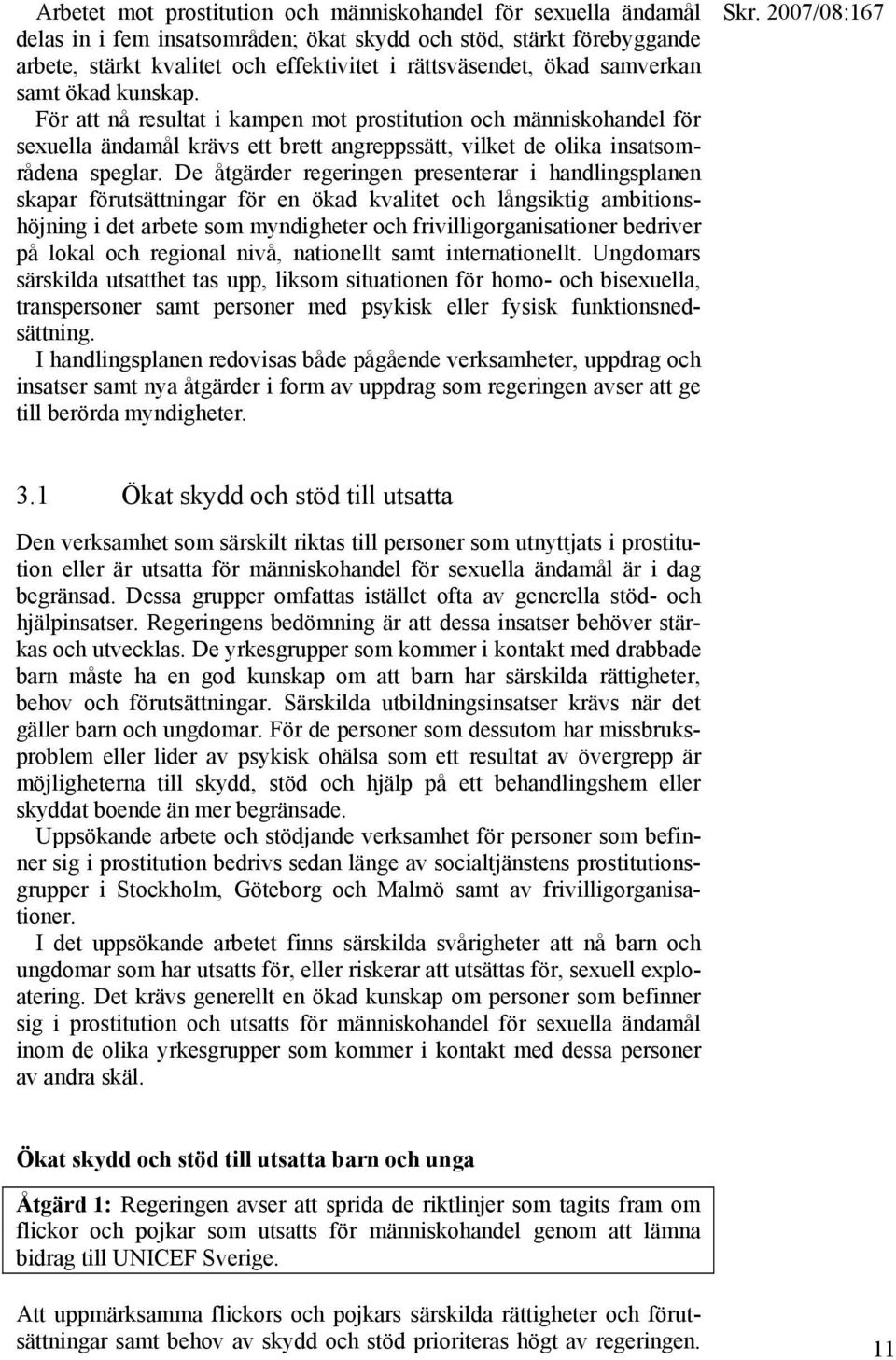 Skr. 2007/08:167

Arbetet mot prostitution och människohandel för sexuella ändamål delas in i fem insatsområden; ökat skydd och stöd, stärkt förebyggande arbete, stärkt kvalitet och effektivitet i rättsväsendet, ökad samverkan samt ökad kunskap.

För att nå resultat i kampen mot prostitution och människohandel för sexuella ändamål krävs ett brett angreppssätt, vilket de olika insatsområdena speglar. De åtgärder regeringen presenterar i handlingsplanen skapar förutsättningar för en ökad kvalitet och långsiktig ambitionshöjning i det arbete som myndigheter och frivilligorganisationer bedriver på lokal och regional nivå, nationellt samt internationellt. Ungdomars särskilda utsatthet tas upp, liksom situationen för homo- och bisexuella, transpersoner samt personer med psykisk eller fysisk funktionsnedsättning.

I handlingsplanen redovisas både pågående verksamheter, uppdrag och insatser samt nya åtgärder i form av uppdrag som regeringen avser att ge till berörda myndigheter.

3.1 Ökat skydd och stöd till utsatta

Den verksamhet som särskilt riktas till personer som utnyttjats i prostitution eller är utsatta för människohandel för sexuella ändamål är i dag begränsad. Dessa grupper omfattas istället ofta av generella stöd- och hjälpinsatser. Regeringens bedömning är att dessa insatser behöver stärkas och utvecklas. De yrkesgrupper som kommer i kontakt med drabbade barn måste ha en god kunskap om att barn har särskilda rättigheter, behov och förutsättningar. Särskilda utbildningsinsatser krävs när det gäller barn och ungdomar. För de personer som dessutom har missbruksproblem eller lider av psykisk ohälsa som ett resultat av övergrepp är möjligheterna till skydd, stöd och hjälp på ett behandlingshem eller skyddat boende än mer begränsade.

Uppsökande arbete och stödjande verksamhet för personer som befinner sig i prostitution bedrivs sedan länge av socialtjänstens prostitutionsgrupper i Stockholm, Göteborg och Malmö samt av frivilligorganisationer.

I det uppsökande arbetet finns särskilda svårigheter att nå barn och ungdomar som har utsatts för, eller riskerar att utsättas för, sexuell exploatering. Det krävs generellt en ökad kunskap om personer som befinner sig i prostitution och utsatts för människohandel för sexuella ändamål inom de olika yrkesgrupper som kommer i kontakt med dessa personer av andra skäl.

Ökat skydd och stöd till utsatta barn och unga

Åtgärd 1: Regeringen avser att sprida de riktlinjer som tagits fram om flickor och pojkar som utsatts för människohandel genom att lämna bidrag till UNICEF Sverige.

Att uppmärksamma flickors och pojkars särskilda rättigheter och förutsättningar samt behov av skydd och stöd prioriteras högt av regeringen.

11